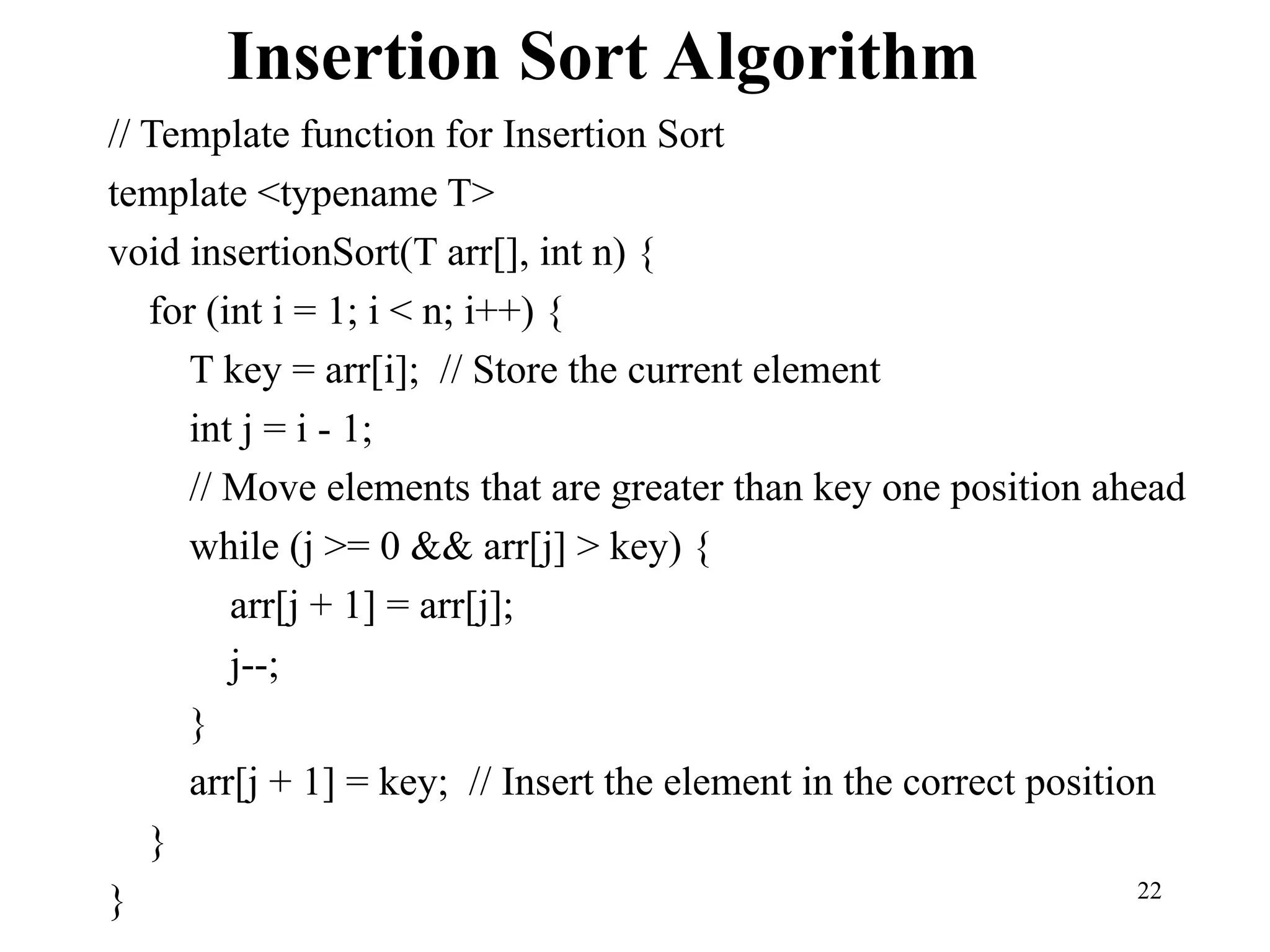 Insertion Sort Algorithm

// Template function for Insertion Sort
template <typename T>
void insertionSort(T arr[], int n) {
    for (int i = 1; i < n; i++) {
        T key = arr[i];  // Store the current element
        int j = i - 1;
        // Move elements that are greater than key one position ahead
        while (j >= 0 && arr[j] > key) {
            arr[j + 1] = arr[j];
            j--;
        }
        arr[j + 1] = key;  // Insert the element in the correct position
    }
}

22